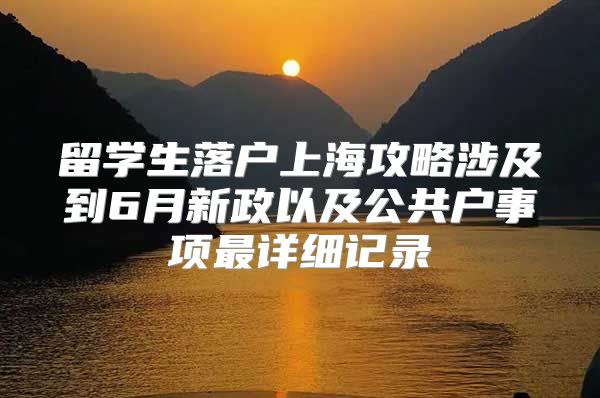 留学生落户上海攻略涉及到6月新政以及公共户事项最详细记录